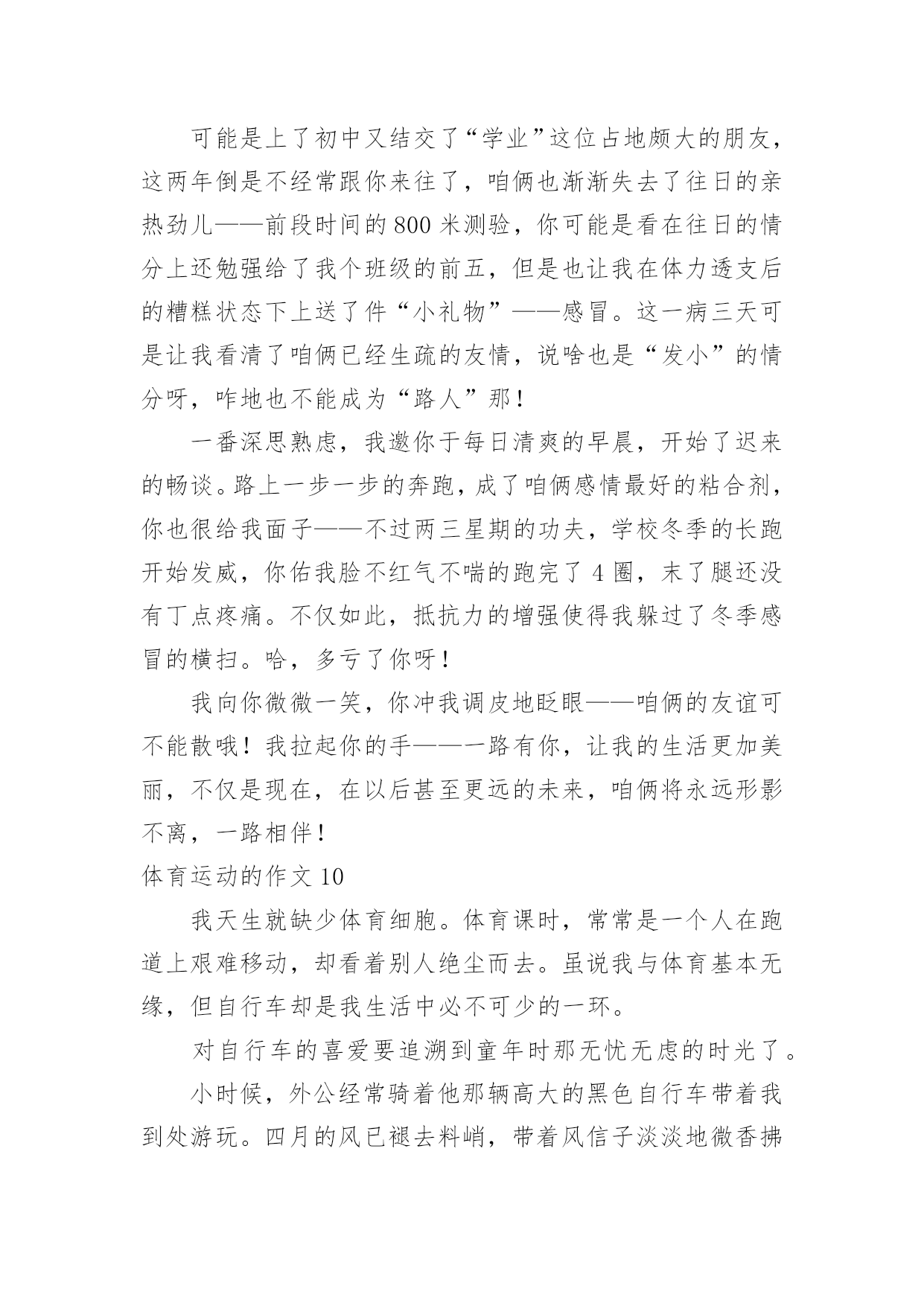 可能是上了初中又结交了“学业”这位占地颇大的朋友，这两年倒是不经常跟你来往了，咱俩也渐渐失去了往日的亲热劲儿——前段时间的800米测验，你可能是看在往日的情分上还勉强给了我个班级的前五，但是也让我在体力透支后的糟糕状态下上送了件“小礼物”——感冒。这一病三天可是让我看清了咱俩已经生疏的友情，说啥也是“发小”的情分呀，咋地也不能成为“路人”那！

一番深思熟虑，我邀你于每日清爽的早晨，开始了迟来的畅谈。路上一步一步的奔跑，成了咱俩感情最好的粘合剂，你也很给我面子——不过两三星期的功夫，学校冬季的长跑开始发威，你佑我脸不红气不喘的跑完了4圈，末了腿还没有丁点疼痛。不仅如此，抵抗力的增强使得我躲过了冬季感冒的横扫。哈，多亏了你呀！

我向你微微一笑，你冲我调皮地眨眼——咱俩的友谊可不能散哦！我拉起你的手——一路有你，让我的生活更加美丽，不仅是现在，在以后甚至更远的未来，咱俩将永远形影不离，一路相伴！

体育运动的作文10

我天生就缺少体育细胞。体育课时，常常是一个人在跑道上艰难移动，却看着别人绝尘而去。虽说我与体育基本无缘，但自行车却是我生活中必不可少的一环。

对自行车的喜爱要追溯到童年时那无忧无虑的时光了。

小时候，外公经常骑着他那辆高大的黑色自行车带着我到处游玩。四月的风已褪去料峭，带着风信子淡淡地微香拂